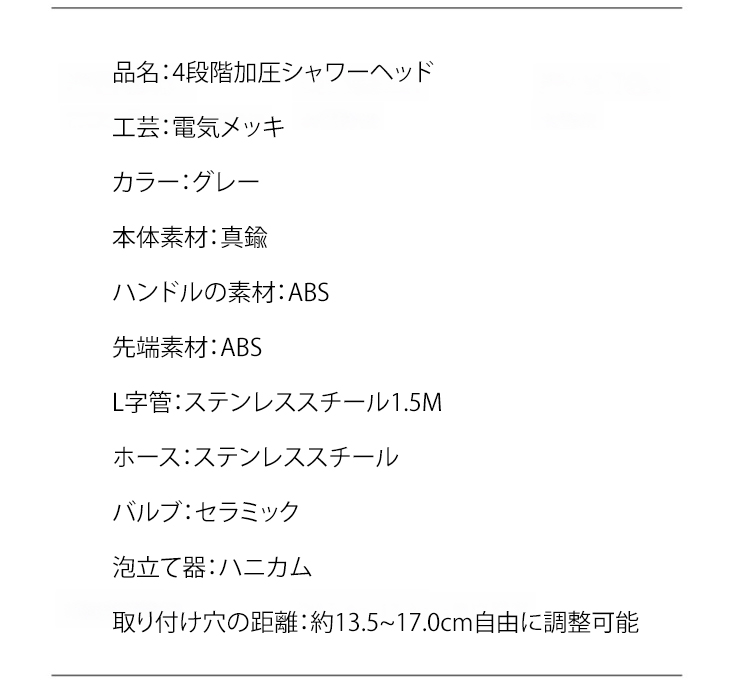 品名:4段階加圧シャワーヘッド

工芸:電気メッキ

カラー:グレー

本体素材:真鍮

ハンドルの素材:ABS

先端素材:ABS

L字管:ステンレススチール1.5M

ホース:ステンレススチール

バルブ:セラミック

泡立て器:ハニカム

取り付け穴の距離:約13.5~17.0cm自由に調整可能